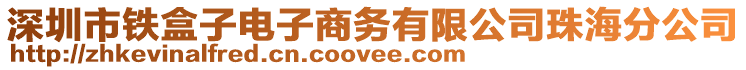 深圳市铁盒子电子商务有限公司珠海分公司
http://zhkevinalfred.cn.coovee.com